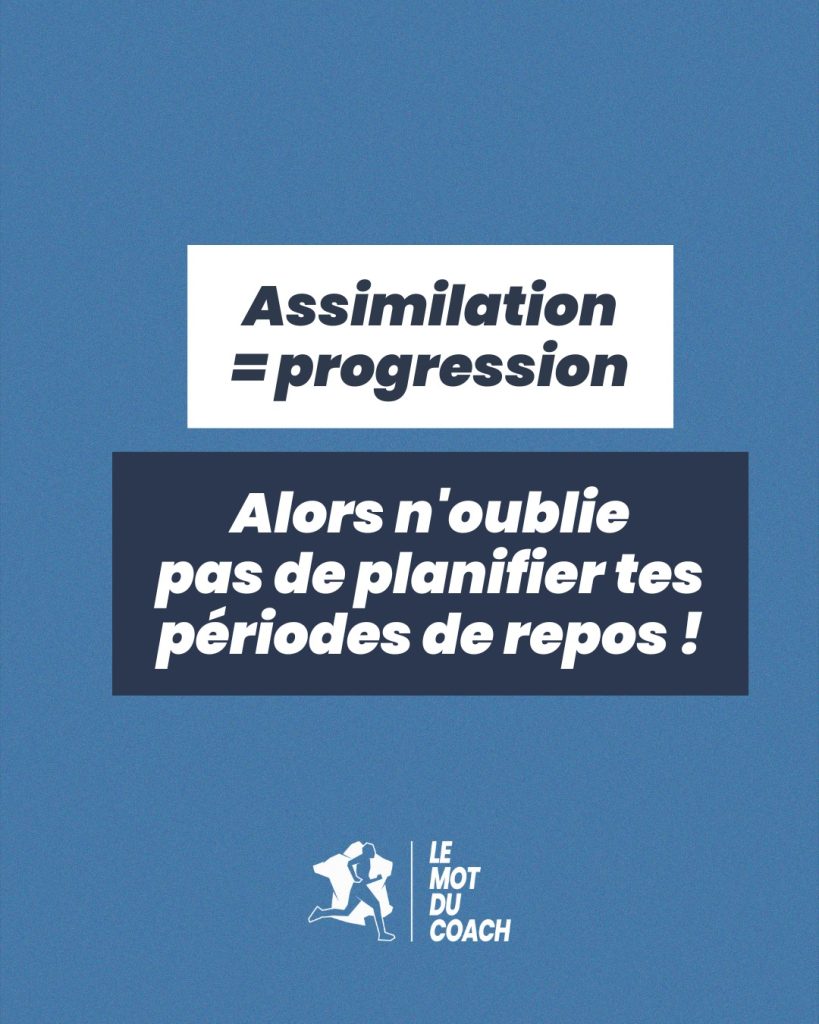 Assimilation
= progression

Alors n'oublie pas de planifier tes périodes de repos !

LE
MOT
DU
COACH